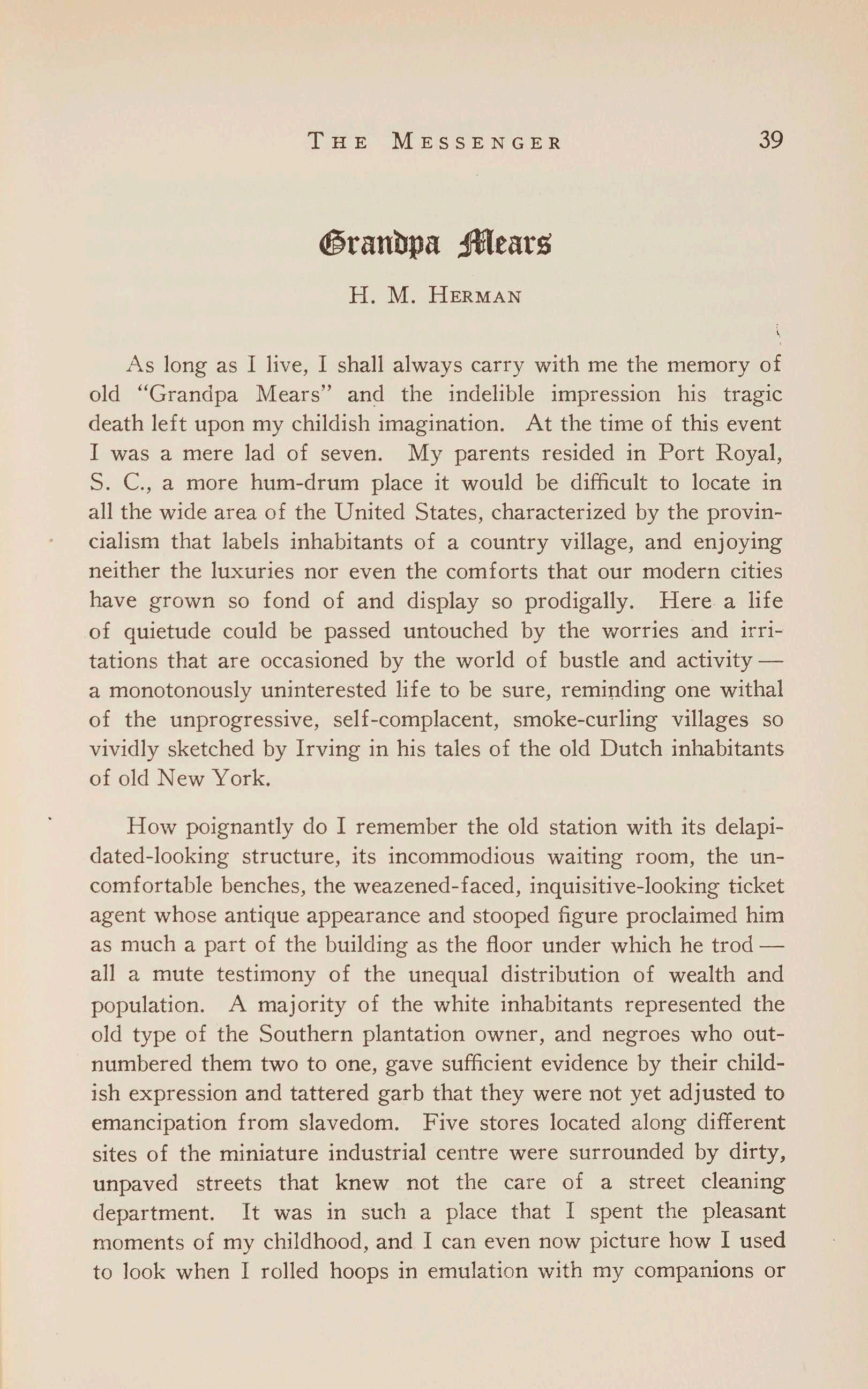 THE MESSENGER 39

Grandpa Mears

H. M. HERMAN

As long as I live, I shall always carry with me the memory of old "Grandpa Mears" and the indelible impression his tragic death left upon my childish imagination. At the time of this event I was a mere lad of seven. My parents resided in Port Royal, S. C., a more hum-drum place it would be difficult to locate in all the wide area of the United States, characterized by the provincialism that labels inhabitants of a country village, and enjoying neither the luxuries nor even the comforts that our modern cities have grown so fond of and display so prodigally. Here a life of quietude could be passed untouched by the worries and irritations that are occasioned by the world of bustle and activity — a monotonously uninterested life to be sure, reminding one withal of the unprogressive, self-complacent, smoke-curling villages so vividly sketched by Irving in his tales of the old Dutch inhabitants of old New York.

How poignantly do I remember the old station with its delapidated-looking structure, its incommodious waiting room, the uncomfortable benches, the weazened-faced, inquisitive-looking ticket agent whose antique appearance and stooped figure proclaimed him as much a part of the building as the floor under which he trod — all a mute testimony of the unequal distribution of wealth and population. A majority of the white inhabitants represented the old type of the Southern plantation owner, and negroes who outnumbered them two to one, gave sufficient evidence by their childish expression and tattered garb that they were not yet adjusted to emancipation from slavedom. Five stores located along different sites of the miniature industrial centre were surrounded by dirty, unpaved streets that knew not the care of a street cleaning department. It was in such a place that I spent the pleasant moments of my childhood, and I can even now picture how I used to look when I rolled hoops in emulation with my companions or